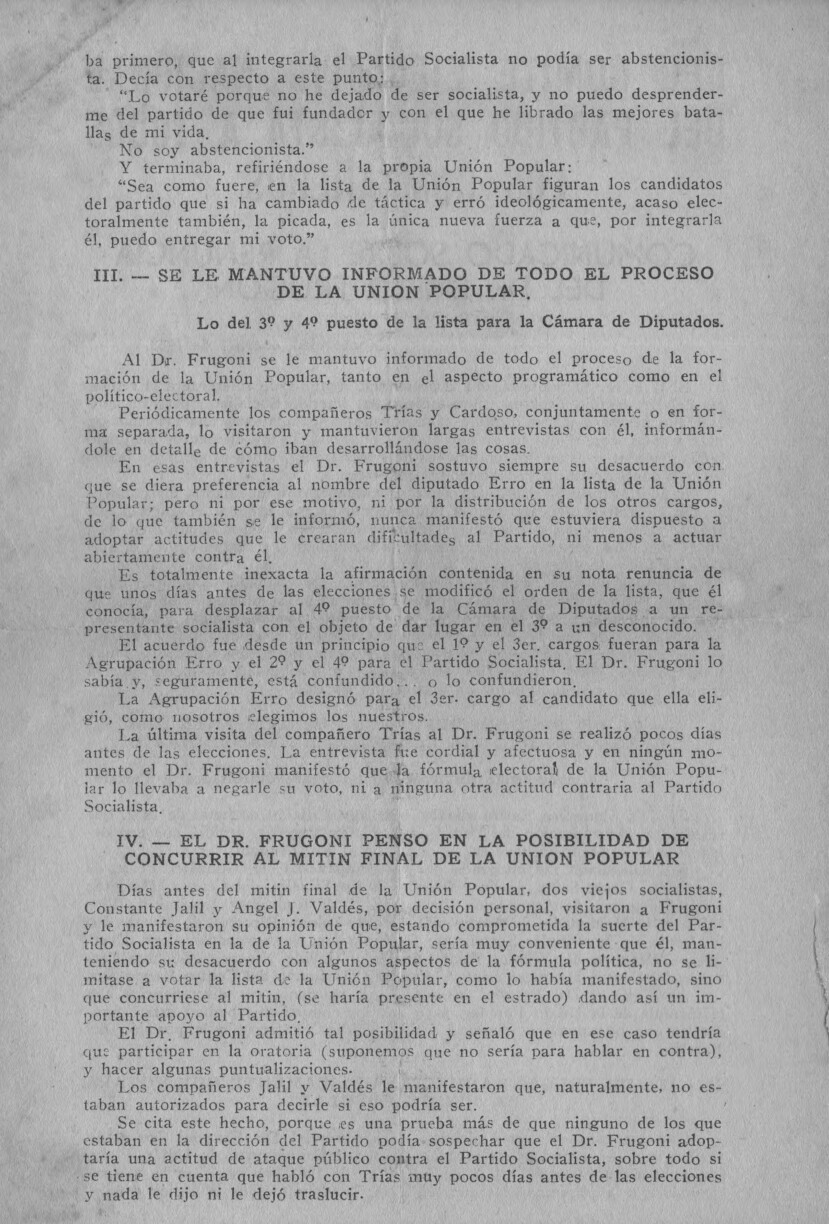 ba primero, que al integrarla el Partido Socialista no podía ser abstencionista. Decía con respecto a este punto:

"Lo votaré porque no he dejado de ser socialista, y no puedo desprenderme del partido de que fui fundador y con el que he librado las mejores batallas de mi vida.

No soy abstencionista."

Y terminaba, refiriéndose a la propia Unión Popular:

"Sea como fuere, en la lista de la Unión Popular figuran los candidatos del partido que si ha cambiado de táctica y erró ideológicamente, acaso electoralmente también, la picada, es la única nueva fuerza a que, por integrarla él, puedo entregar mi voto."

III. — SE LE MANTUVO INFORMADO DE TODO EL PROCESO DE LA UNION POPULAR.

Lo del 3º y 4º puesto de la lista para la Cámara de Diputados.

Al Dr. Frugoni se le mantuvo informado de todo el proceso de la formación de la Unión Popular, tanto en el aspecto programático como en el político-electoral.

Periódicamente los compañeros Trías y Cardoso, conjuntamente o en forma separada, lo visitaron y mantuvieron largas entrevistas con él, informándole en detalle de cómo iban desarrollándose las cosas.

En esas entrevistas el Dr. Frugoni sostuvo siempre su desacuerdo con que se diera preferencia al nombre del diputado Erro en la lista de la Unión Popular; pero ni por ese motivo, ni por la distribución de los otros cargos, de lo que también se le informó, nunca manifestó que estuviera dispuesto a adoptar actitudes que le crearan dificultades al Partido, ni menos a actuar abiertamente contra él.

Es totalmente inexacta la afirmación contenida en su nota renuncia de que unos días antes de las elecciones se modificó el orden de la lista, que él conocía, para desplazar al 4º puesto de la Cámara de Diputados a un representante socialista con el objeto de dar lugar en el 3º a un desconocido.

El acuerdo fue desde un principio que el 1º y el 3er. cargos fueran para la Agrupación Erro y el 2º y el 4º para el Partido Socialista. El Dr. Frugoni lo sabía y, seguramente, está confundido... o lo confundieron.

La Agrupación Erro designó para el 3er. cargo al candidato que ella eligió, como nosotros elegimos los nuestros.

La última visita del compañero Trías al Dr. Frugoni se realizó pocos días antes de las elecciones. La entrevista fue cordial y afectuosa y en ningún momento el Dr. Frugoni manifestó que la fórmula electoral de la Unión Popular lo llevaba a negarle su voto, ni a ninguna otra actitud contraria al Partido Socialista.

IV. — EL DR. FRUGONI PENSO EN LA POSIBILIDAD DE CONCURRIR AL MITIN FINAL DE LA UNION POPULAR

Días antes del mitin final de la Unión Popular, dos viejos socialistas, Constante Jalil y Angel J. Valdés, por decisión personal, visitaron a Frugoni y le manifestaron su opinión de que, estando comprometida la suerte del Partido Socialista en la de la Unión Popular, sería muy conveniente que él, manteniendo su desacuerdo con algunos aspectos de la fórmula política, no se limitase a votar la lista de la Unión Popular, como lo había manifestado, sino que concurriese al mitin, (se haría presente en el estrado) dando así un importante apoyo al Partido.

El Dr. Frugoni admitió tal posibilidad y señaló que en ese caso tendría que participar en la oratoria (suponemos que no sería para hablar en contra), y hacer algunas puntualizaciones.

Los compañeros Jalil y Valdés le manifestaron que, naturalmente, no estaban autorizados para decirle si eso podría ser.

Se cita este hecho, porque es una prueba más de que ninguno de los que estaban en la dirección del Partido podía sospechar que el Dr. Frugoni adoptaría una actitud de ataque público contra el Partido Socialista, sobre todo si se tiene en cuenta que habló con Trías muy pocos días antes de las elecciones y nada le dijo ni le dejó traslucir.